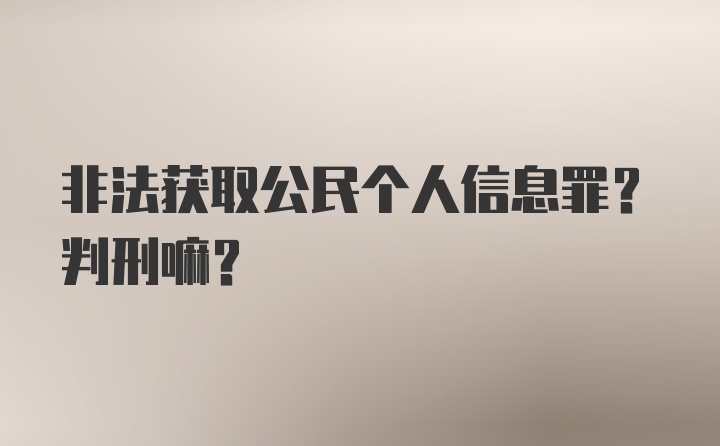 非法获取公民个人信息罪？判刑嘛？